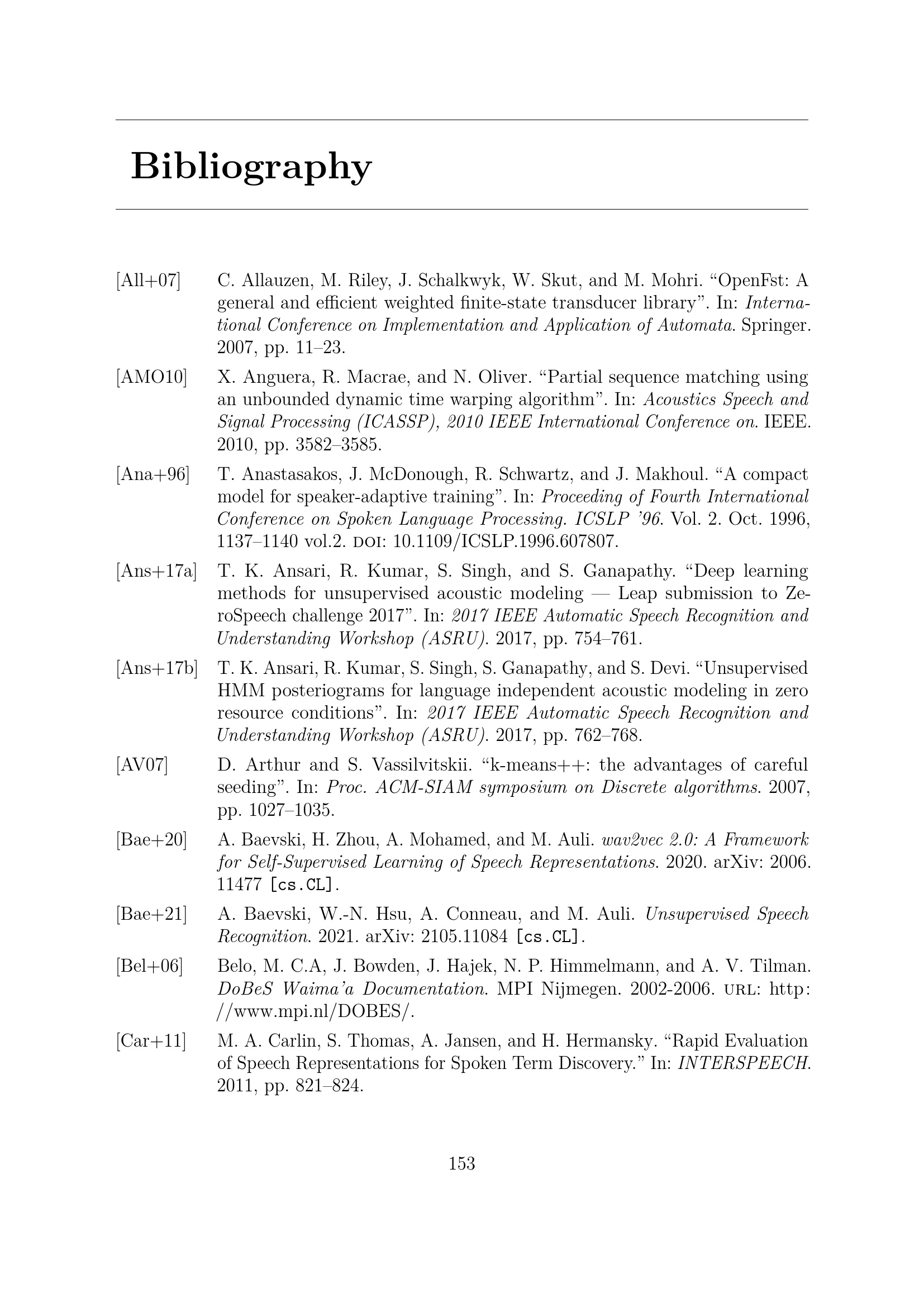 Bibliography

[All+07] C. Allauzen, M. Riley, J. Schalkwyk, W. Skut, and M. Mohri. "OpenFst: A general and efficient weighted finite-state transducer library". In: International Conference on Implementation and Application of Automata. Springer. 2007, pp. 11–23.

[AMO10] X. Anguera, R. Macrae, and N. Oliver. "Partial sequence matching using an unbounded dynamic time warping algorithm". In: Acoustics Speech and Signal Processing (ICASSP), 2010 IEEE International Conference on. IEEE. 2010, pp. 3582–3585.

[Ana+96] T. Anastasakos, J. McDonough, R. Schwartz, and J. Makhoul. "A compact model for speaker-adaptive training". In: Proceeding of Fourth International Conference on Spoken Language Processing. ICSLP '96. Vol. 2. Oct. 1996, 1137–1140 vol.2. DOI: 10.1109/ICSLP.1996.607807.

[Ans+17a] T. K. Ansari, R. Kumar, S. Singh, and S. Ganapathy. "Deep learning methods for unsupervised acoustic modeling — Leap submission to ZeroSpeech challenge 2017". In: 2017 IEEE Automatic Speech Recognition and Understanding Workshop (ASRU). 2017, pp. 754–761.

[Ans+17b] T. K. Ansari, R. Kumar, S. Singh, S. Ganapathy, and S. Devi. "Unsupervised HMM posteriograms for language independent acoustic modeling in zero resource conditions". In: 2017 IEEE Automatic Speech Recognition and Understanding Workshop (ASRU). 2017, pp. 762–768.

[AV07] D. Arthur and S. Vassilvitskii. "k-means++: the advantages of careful seeding". In: Proc. ACM-SIAM symposium on Discrete algorithms. 2007, pp. 1027–1035.

[Bae+20] A. Baevski, H. Zhou, A. Mohamed, and M. Auli. wav2vec 2.0: A Framework for Self-Supervised Learning of Speech Representations. 2020. arXiv: 2006.11477 [cs.CL].

[Bae+21] A. Baevski, W.-N. Hsu, A. Conneau, and M. Auli. Unsupervised Speech Recognition. 2021. arXiv: 2105.11084 [cs.CL].

[Bel+06] Belo, M. C.A, J. Bowden, J. Hajek, N. P. Himmelmann, and A. V. Tilman. DoBeS Waima'a Documentation. MPI Nijmegen. 2002-2006. URL: http://www.mpi.nl/DOBES/.

[Car+11] M. A. Carlin, S. Thomas, A. Jansen, and H. Hermansky. "Rapid Evaluation of Speech Representations for Spoken Term Discovery." In: INTERSPEECH. 2011, pp. 821–824.

153